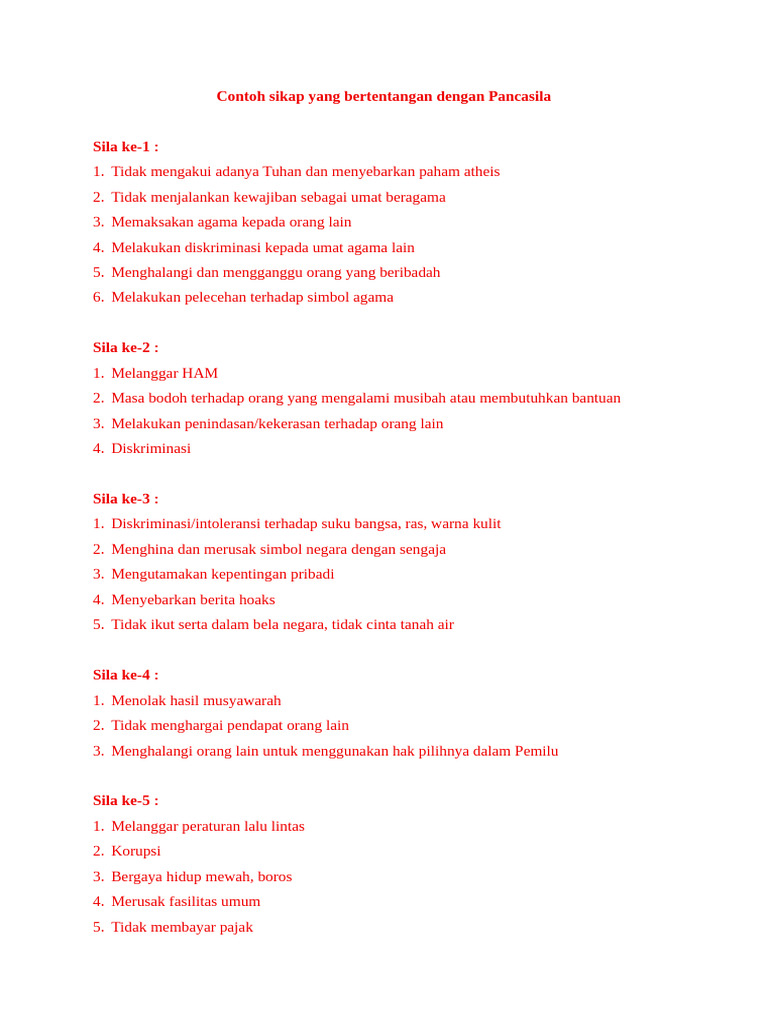 Contoh sikap yang bertentangan dengan Pancasila

Sila ke-1 :
1. Tidak mengakui adanya Tuhan dan menyebarkan paham atheis
2. Tidak menjalankan kewajiban sebagai umat beragama
3. Memaksakan agama kepada orang lain
4. Melakukan diskriminasi kepada umat agama lain
5. Menghalangi dan mengganggu orang yang beribadah
6. Melakukan pelecehan terhadap simbol agama

Sila ke-2 :
1. Melanggar HAM
2. Masa bodoh terhadap orang yang mengalami musibah atau membutuhkan bantuan
3. Melakukan penindasan/kekerasan terhadap orang lain
4. Diskriminasi

Sila ke-3 :
1. Diskriminasi/intoleransi terhadap suku bangsa, ras, warna kulit
2. Menghina dan merusak simbol negara dengan sengaja
3. Mengutamakan kepentingan pribadi
4. Menyebarkan berita hoaks
5. Tidak ikut serta dalam bela negara, tidak cinta tanah air

Sila ke-4 :
1. Menolak hasil musyawarah
2. Tidak menghargai pendapat orang lain
3. Menghalangi orang lain untuk menggunakan hak pilihnya dalam Pemilu

Sila ke-5 :
1. Melanggar peraturan lalu lintas
2. Korupsi
3. Bergaya hidup mewah, boros
4. Merusak fasilitas umum
5. Tidak membayar pajak